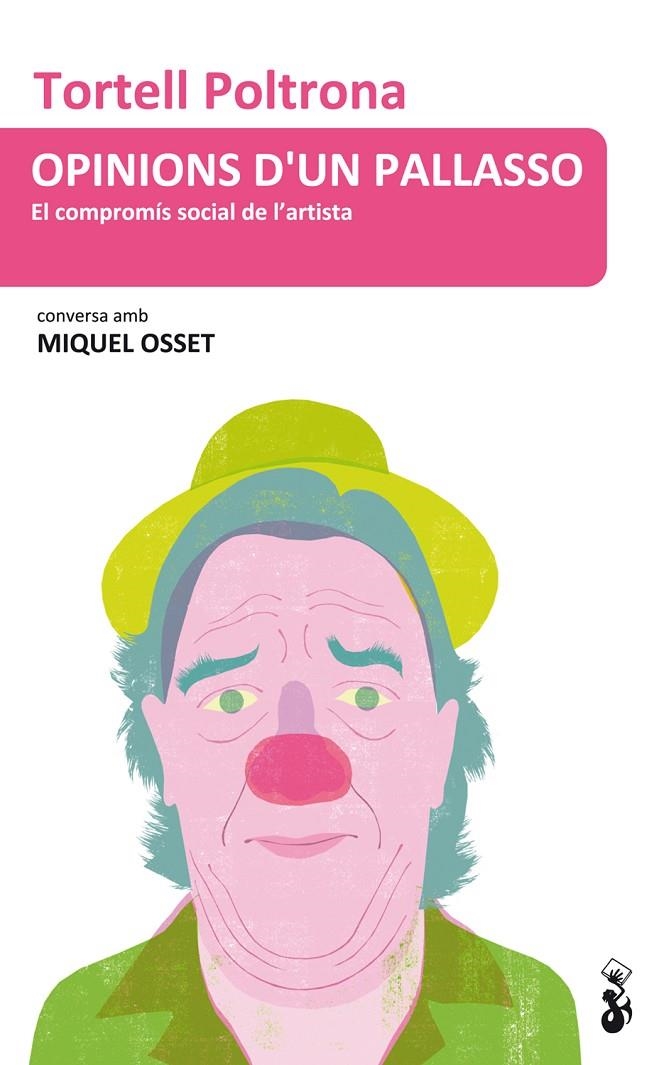 Tortell Poltrona

OPINIONS D'UN PALLASSO
El compromís social de l'artista

conversa amb
MIQUEL OSSET